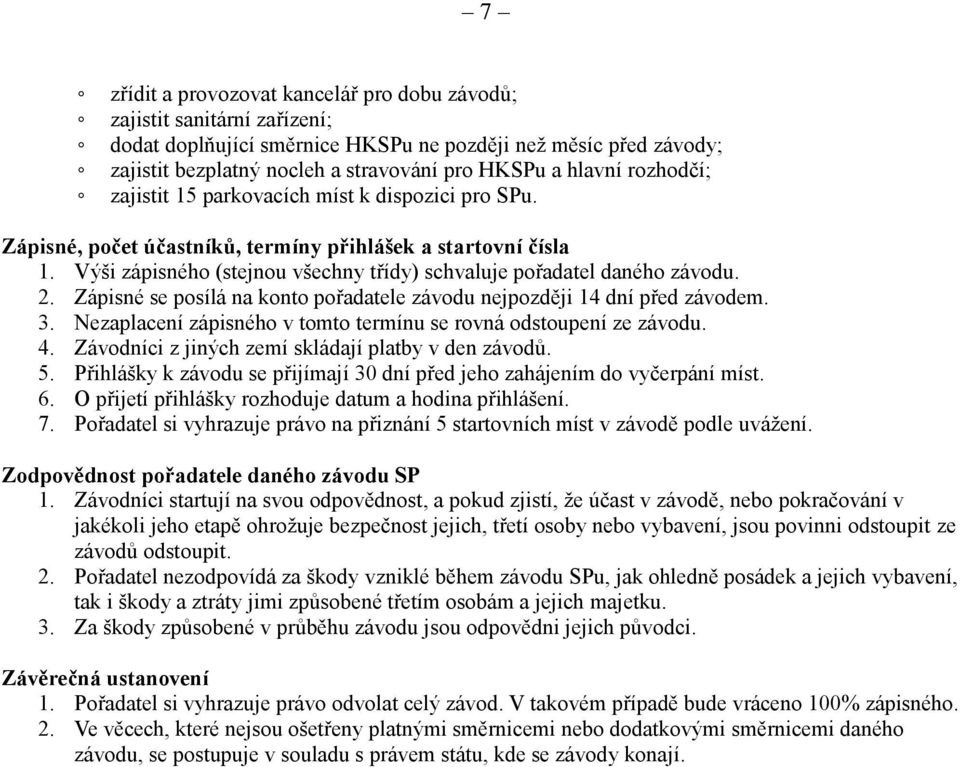 – 7 –

◦ zřídit a provozovat kancelář pro dobu závodů;
◦ zajistit sanitární zařízení;
◦ dodat doplňující směrnice HKSPu ne později než měsíc před závody;
◦ zajistit bezplatný nocleh a stravování pro HKSPu a hlavní rozhodčí;
◦ zajistit 15 parkovacích míst k dispozici pro SPu.

Zápisné, počet účastníků, termíny přihlášek a startovní čísla
1. Výši zápisného (stejnou všechny třídy) schvaluje pořadatel daného závodu.
2. Zápisné se posílá na konto pořadatele závodu nejpozději 14 dní před závodem.
3. Nezaplacení zápisného v tomto termínu se rovná odstoupení ze závodu.
4. Závodníci z jiných zemí skládají platby v den závodů.
5. Přihlášky k závodu se přijímají 30 dní před jeho zahájením do vyčerpání míst.
6. O přijetí přihlášky rozhoduje datum a hodina přihlášení.
7. Pořadatel si vyhrazuje právo na přiznání 5 startovních míst v závodě podle uvážení.

Zodpovědnost pořadatele daného závodu SP
1. Závodníci startují na svou odpovědnost, a pokud zjistí, že účast v závodě, nebo pokračování v jakékoli jeho etapě ohrožuje bezpečnost jejich, třetí osoby nebo vybavení, jsou povinni odstoupit ze závodů odstoupit.
2. Pořadatel nezodpovídá za škody vzniklé během závodu SPu, jak ohledně posádek a jejich vybavení, tak i škody a ztráty jimi způsobené třetím osobám a jejich majetku.
3. Za škody způsobené v průběhu závodu jsou odpovědni jejich původci.

Závěrečná ustanovení
1. Pořadatel si vyhrazuje právo odvolat celý závod. V takovém případě bude vráceno 100% zápisného.
2. Ve věcech, které nejsou ošetřeny platnými směrnicemi nebo dodatkovými směrnicemi daného závodu, se postupuje v souladu s právem státu, kde se závody konají.